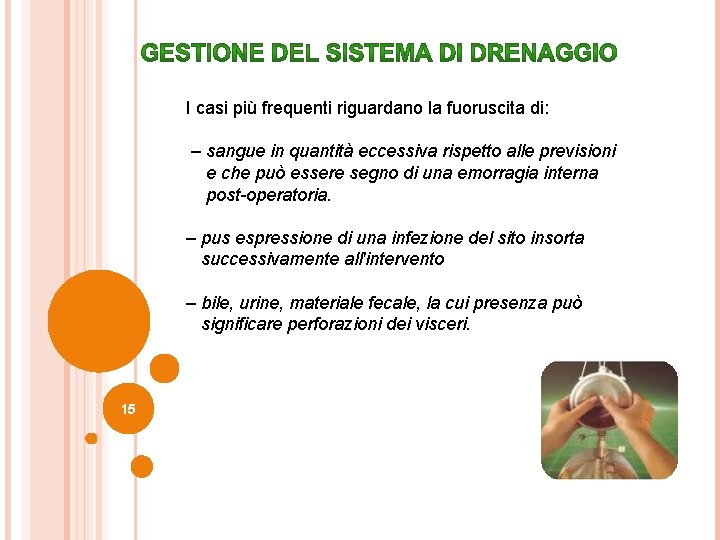 GESTIONE DEL SISTEMA DI DRENAGGIO

I casi più frequenti riguardano la fuoruscita di:

– sangue in quantità eccessiva rispetto alle previsioni e che può essere segno di una emorragia interna post-operatoria.

– pus espressione di una infezione del sito insorta successivamente all'intervento

– bile, urine, materiale fecale, la cui presenza può significare perforazioni dei visceri.

15